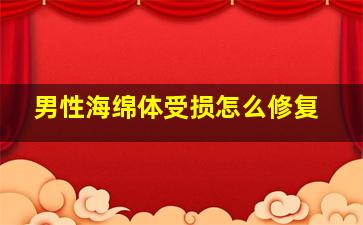 男性海绵体受损怎么修复